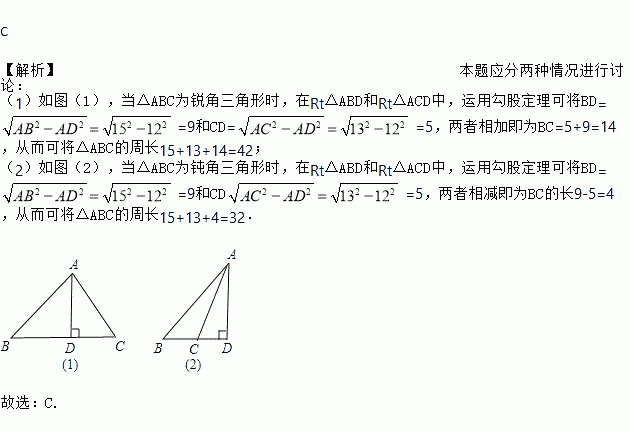 C

【解析】 本题应分两种情况进行讨论：

（1）如图（1），当△ABC为锐角三角形时，在Rt△ABD和Rt△ACD中，运用勾股定理可将BD=$\sqrt{AB^2-AD^2}=\sqrt{15^2-12^2}$=9和CD=$\sqrt{AC^2-AD^2}=\sqrt{13^2-12^2}$=5，两者相加即为BC=5+9=14，从而可将△ABC的周长15+13+14=42；

（2）如图（2），当△ABC为钝角三角形时，在Rt△ABD和Rt△ACD中，运用勾股定理可将BD=$\sqrt{AB^2-AD^2}=\sqrt{15^2-12^2}$=9和CD$\sqrt{AC^2-AD^2}=\sqrt{13^2-12^2}$=5，两者相减即为BC的长9-5=4，从而可将△ABC的周长15+13+4=32．

A
B D C
(1)

A
B C D
(2)

故选：C.